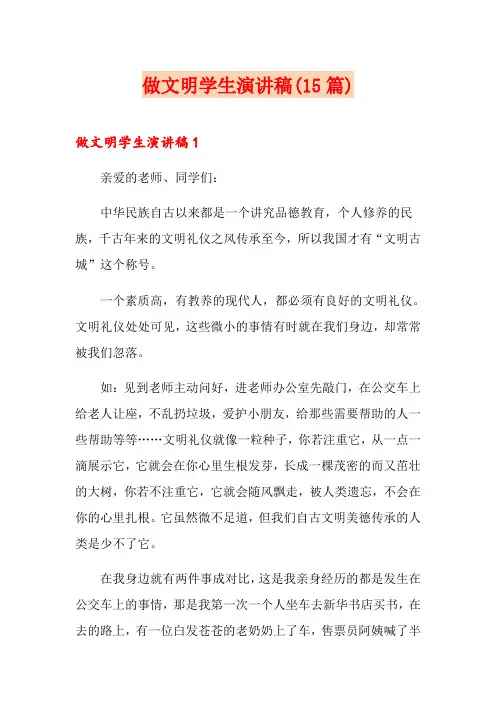 做文明学生演讲稿(15篇)

做文明学生演讲稿1

亲爱的老师、同学们：

中华民族自古以来都是一个讲究品德教育，个人修养的民族，千古年来的文明礼仪之风传承至今，所以我国才有“文明古城”这个称号。

一个素质高，有教养的现代人，都必须有良好的文明礼仪。文明礼仪处处可见，这些微小的事情有时就在我们身边，却常常被我们忽落。

如：见到老师主动问好，进老师办公室先敲门，在公交车上给老人让座，不乱扔垃圾，爱护小朋友，给那些需要帮助的人一些帮助等等……文明礼仪就像一粒种子，你若注重它，从一点一滴展示它，它就会在你心里生根发芽，长成一棵茂密的而又茁壮的大树，你若不注重它，它就会随风飘走，被人类遗忘，不会在你的心里扎根。它虽然微不足道，但我们自古文明美德传承的人类是少不了它。

在我身边就有两件事成对比，这是我亲身经历的都是发生在公交车上的事情，那是我第一次一个人坐车去新华书店买书，在去的路上，有一位白发苍苍的老奶奶上了车，售票员阿姨喊了半